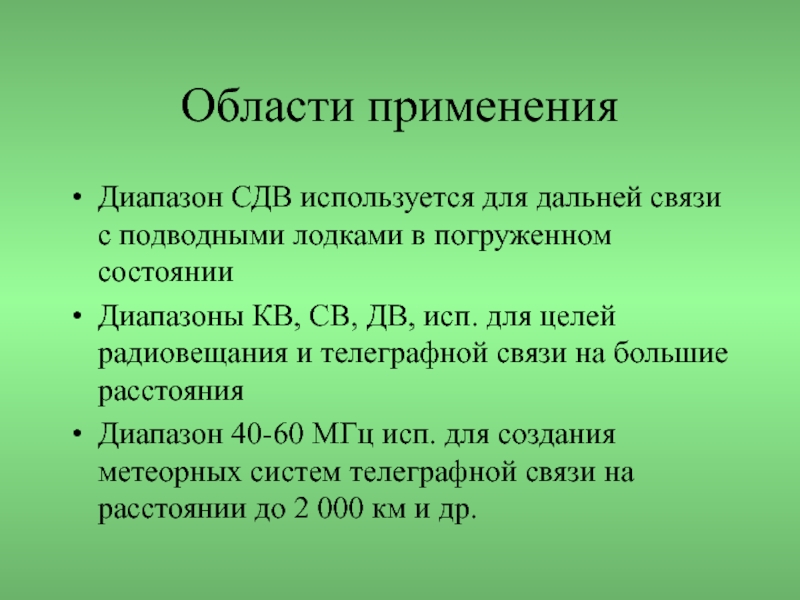 Области применения

• Диапазон СДВ используется для дальней связи с подводными лодками в погруженном состоянии

• Диапазоны КВ, СВ, ДВ, исп. для целей радиовещания и телеграфной связи на большие расстояния

• Диапазон 40-60 МГц исп. для создания метеорных систем телеграфной связи на расстоянии до 2 000 км и др.